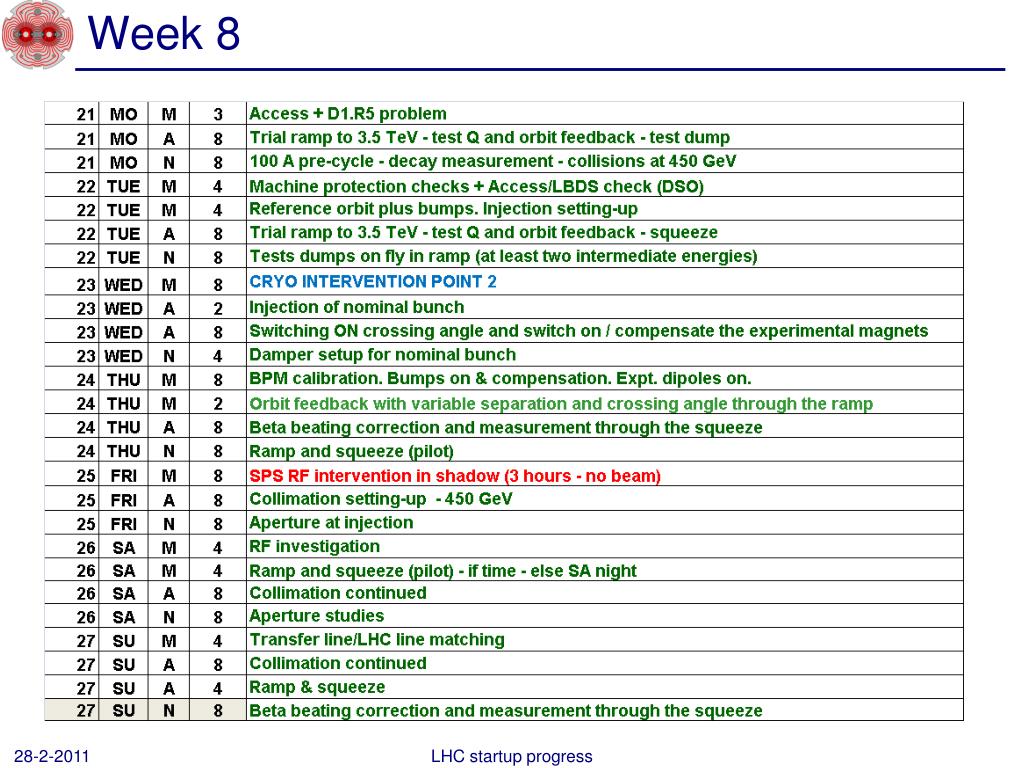 Week 8

| 21 | MO | M | 3 | Access + D1.R5 problem |
|---|---|---|---|---|
| 21 | MO | A | 8 | Trial ramp to 3.5 TeV - test Q and orbit feedback - test dump |
| 21 | MO | N | 8 | 100 A pre-cycle - decay measurement - collisions at 450 GeV |
| 22 | TUE | M | 4 | Machine protection checks + Access/LBDS check (DSO) |
| 22 | TUE | M | 4 | Reference orbit plus bumps. Injection setting-up |
| 22 | TUE | A | 8 | Trial ramp to 3.5 TeV - test Q and orbit feedback - squeeze |
| 22 | TUE | N | 8 | Tests dumps on fly in ramp (at least two intermediate energies) |
| 23 | WED | M | 8 | CRYO INTERVENTION POINT 2 |
| 23 | WED | A | 2 | Injection of nominal bunch |
| 23 | WED | A | 8 | Switching ON crossing angle and switch on / compensate the experimental magnets |
| 23 | WED | N | 4 | Damper setup for nominal bunch |
| 24 | THU | M | 8 | BPM calibration. Bumps on & compensation. Expt. dipoles on. |
| 24 | THU | M | 2 | Orbit feedback with variable separation and crossing angle through the ramp |
| 24 | THU | A | 8 | Beta beating correction and measurement through the squeeze |
| 24 | THU | N | 8 | Ramp and squeeze (pilot) |
| 25 | FRI | M | 8 | SPS RF intervention in shadow (3 hours - no beam) |
| 25 | FRI | A | 8 | Collimation setting-up - 450 GeV |
| 25 | FRI | N | 8 | Aperture at injection |
| 26 | SA | M | 4 | RF investigation |
| 26 | SA | M | 4 | Ramp and squeeze (pilot) - if time - else SA night |
| 26 | SA | A | 8 | Collimation continued |
| 26 | SA | N | 8 | Aperture studies |
| 27 | SU | M | 4 | Transfer line/LHC line matching |
| 27 | SU | A | 8 | Collimation continued |
| 27 | SU | A | 4 | Ramp & squeeze |
| 27 | SU | N | 8 | Beta beating correction and measurement through the squeeze |

28-2-2011 LHC startup progress